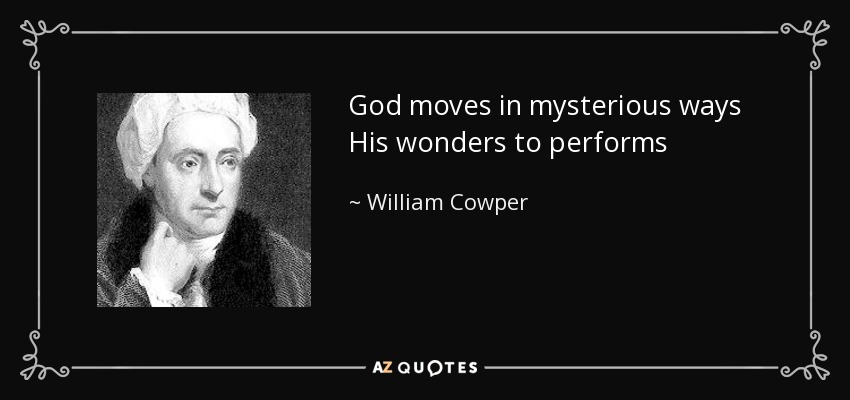 God moves in mysterious ways His wonders to performs

~ William Cowper

AZ QUOTES